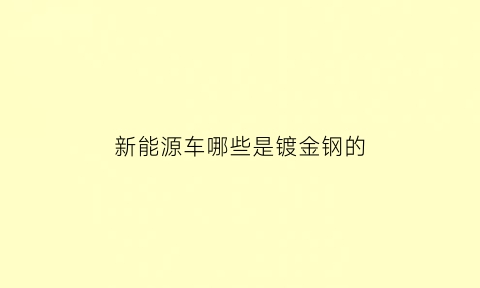 新能源车哪些是镀金钢的